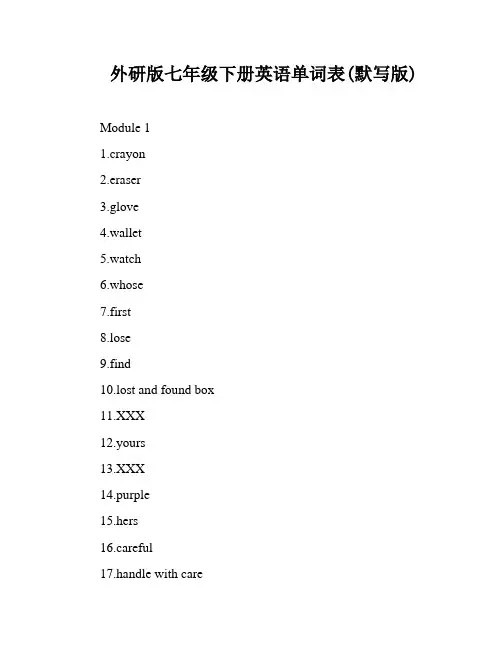 外研版七年级下册英语单词表(默写版)

Module 1

1.crayon

2.eraser

3.glove

4.wallet

5.watch

6.whose

7.first

8.lose

9.find

10.lost and found box

11.XXX

12.yours

13.XXX

14.purple

15.hers

16.careful

17.handle with care